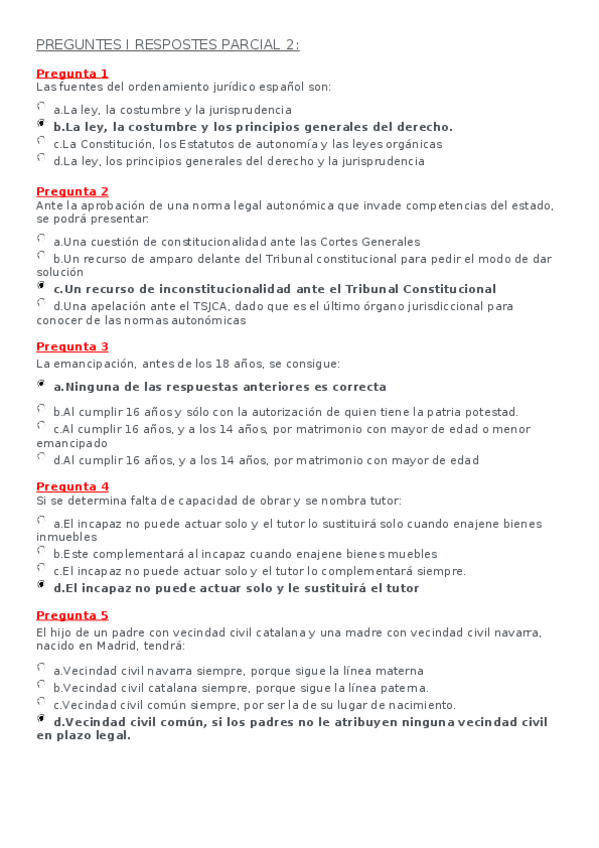 PREGUNTES I RESPOSTES PARCIAL 2:

Pregunta 1
Las fuentes del ordenamiento jurídico español son:

a.La ley, la costumbre y la jurisprudencia
b.La ley, la costumbre y los principios generales del derecho.
c.La Constitución, los Estatutos de autonomía y las leyes orgánicas
d.La ley, los principios generales del derecho y la jurisprudencia

Pregunta 2
Ante la aprobación de una norma legal autonómica que invade competencias del estado, se podrá presentar:

a.Una cuestión de constitucionalidad ante las Cortes Generales
b.Un recurso de amparo delante del Tribunal constitucional para pedir el modo de dar solución
c.Un recurso de inconstitucionalidad ante el Tribunal Constitucional
d.Una apelación ante el TSJCA, dado que es el último órgano jurisdiccional para conocer de las normas autonómicas

Pregunta 3
La emancipación, antes de los 18 años, se consigue:

a.Ninguna de las respuestas anteriores es correcta
b.Al cumplir 16 años y sólo con la autorización de quien tiene la patria potestad.
c.Al cumplir 16 años, y a los 14 años, por matrimonio con mayor de edad o menor emancipado
d.Al cumplir 16 años, y a los 14 años, por matrimonio con mayor de edad

Pregunta 4
Si se determina falta de capacidad de obrar y se nombra tutor:

a.El incapaz no puede actuar solo y el tutor lo sustituirá solo cuando enajene bienes inmuebles
b.Este complementará al incapaz cuando enajene bienes muebles
c.El incapaz no puede actuar solo y el tutor lo complementará siempre.
d.El incapaz no puede actuar solo y le sustituirá el tutor

Pregunta 5
El hijo de un padre con vecindad civil catalana y una madre con vecindad civil navarra, nacido en Madrid, tendrá:

a.Vecindad civil navarra siempre, porque sigue la línea materna
b.Vecindad civil catalana siempre, porque sigue la línea paterna.
c.Vecindad civil común siempre, por ser la de su lugar de nacimiento.
d.Vecindad civil común, si los padres no le atribuyen ninguna vecindad civil en plazo legal.